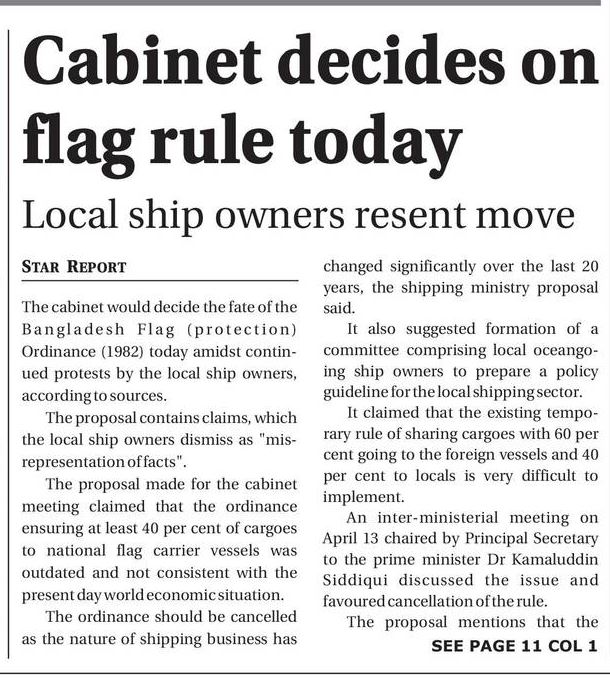 Cabinet decides on flag rule today

Local ship owners resent move

STAR REPORT

The cabinet would decide the fate of the Bangladesh Flag (protection) Ordinance (1982) today amidst continued protests by the local ship owners, according to sources.

The proposal contains claims, which the local ship owners dismiss as "misrepresentation of facts".

The proposal made for the cabinet meeting claimed that the ordinance ensuring at least 40 per cent of cargoes to national flag carrier vessels was outdated and not consistent with the present day world economic situation.

The ordinance should be cancelled as the nature of shipping business has changed significantly over the last 20 years, the shipping ministry proposal said.

It also suggested formation of a committee comprising local oceangoing ship owners to prepare a policy guideline for the local shipping sector.

It claimed that the existing temporary rule of sharing cargoes with 60 per cent going to the foreign vessels and 40 per cent to locals is very difficult to implement.

An inter-ministerial meeting on April 13 chaired by Principal Secretary to the prime minister Dr Kamaluddin Siddiqui discussed the issue and favoured cancellation of the rule.

The proposal mentions that the

SEE PAGE 11 COL 1